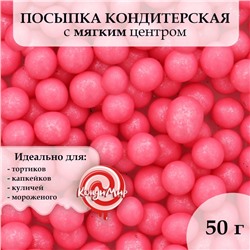 ПОСЫПКА КОНДИТЕРСКАЯ
с мягким центром

Идеально для:
- тортиков
- капкейков
- куличей
- мороженого

КондиМир

50 г